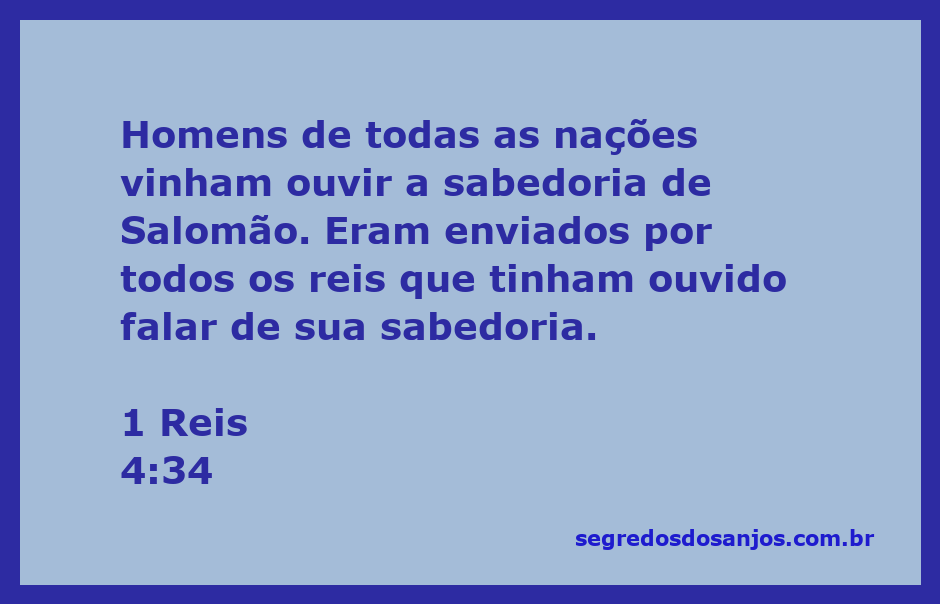 Homens de todas as nações vinham ouvir a sabedoria de Salomão. Eram enviados por todos os reis que tinham ouvido falar de sua sabedoria.

1 Reis
4:34

segredosdosanjos.com.br